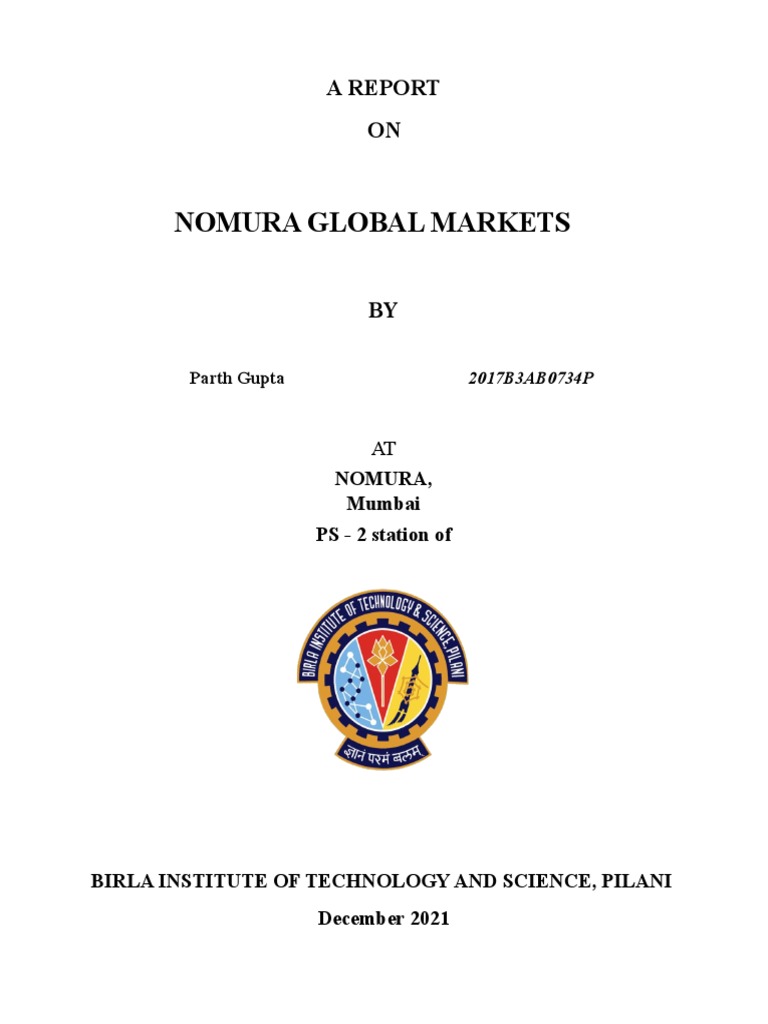 A REPORT

ON

NOMURA GLOBAL MARKETS

BY

Parth Gupta 2017B3AB0734P

AT

NOMURA,
Mumbai

PS - 2 station of

BIRLA INSTITUTE OF TECHNOLOGY & SCIENCE, PILANI

ज्ञानं परमं बलम्

BIRLA INSTITUTE OF TECHNOLOGY AND SCIENCE, PILANI

December 2021